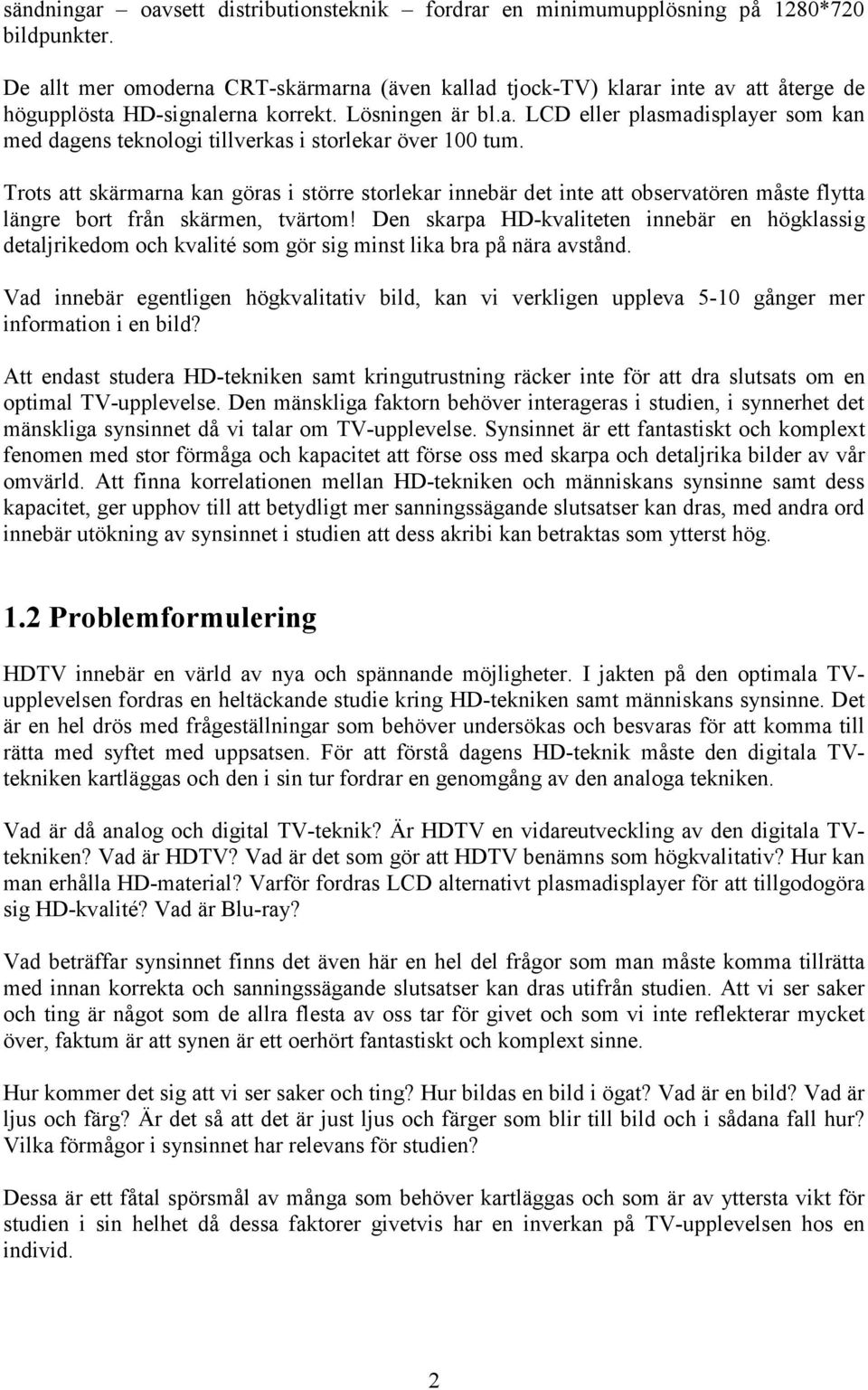 sändningar – oavsett distributionsteknik – fordrar en minimumupplösning på 1280*720 bildpunkter.

De allt mer omoderna CRT-skärmarna (även kallad tjock-TV) klarar inte av att återge de högupplösta HD-signalerna korrekt. Lösningen är bl.a. LCD eller plasmadisplayer som kan med dagens teknologi tillverkas i storlekar över 100 tum.

Trots att skärmarna kan göras i större storlekar innebär det inte att observatören måste flytta längre bort från skärmen, tvärtom! Den skarpa HD-kvaliteten innebär en högklassig detaljrikedom och kvalité som gör sig minst lika bra på nära avstånd.

Vad innebär egentligen högkvalitativ bild, kan vi verkligen uppleva 5-10 gånger mer information i en bild?

Att endast studera HD-tekniken samt kringutrustning räcker inte för att dra slutsats om en optimal TV-upplevelse. Den mänskliga faktorn behöver interageras i studien, i synnerhet det mänskliga synsinnet då vi talar om TV-upplevelse. Synsinnet är ett fantastiskt och komplext fenomen med stor förmåga och kapacitet att förse oss med skarpa och detaljrika bilder av vår omvärld. Att finna korrelationen mellan HD-tekniken och människans synsinne samt dess kapacitet, ger upphov till att betydligt mer sanningssägande slutsatser kan dras, med andra ord innebär utökning av synsinnet i studien att dess akribi kan betraktas som ytterst hög.

1.2 Problemformulering

HDTV innebär en värld av nya och spännande möjligheter. I jakten på den optimala TV-upplevelsen fordras en heltäckande studie kring HD-tekniken samt människans synsinne. Det är en hel drös med frågeställningar som behöver undersökas och besvaras för att komma till rätta med syftet med uppsatsen. För att förstå dagens HD-teknik måste den digitala TV-tekniken kartläggas och den i sin tur fordrar en genomgång av den analoga tekniken.

Vad är då analog och digital TV-teknik? Är HDTV en vidareutveckling av den digitala TV-tekniken? Vad är HDTV? Vad är det som gör att HDTV benämns som högkvalitativ? Hur kan man erhålla HD-material? Varför fordras LCD alternativt plasmadisplayer för att tillgodogöra sig HD-kvalité? Vad är Blu-ray?

Vad beträffar synsinnet finns det även här en hel del frågor som man måste komma tillrätta med innan korrekta och sanningssägande slutsatser kan dras utifrån studien. Att vi ser saker och ting är något som de allra flesta av oss tar för givet och som vi inte reflekterar mycket över, faktum är att synen är ett oerhört fantastiskt och komplext sinne.

Hur kommer det sig att vi ser saker och ting? Hur bildas en bild i ögat? Vad är en bild? Vad är ljus och färg? Är det så att det är just ljus och färger som blir till bild och i sådana fall hur? Vilka förmågor i synsinnet har relevans för studien?

Dessa är ett fåtal spörsmål av många som behöver kartläggas och som är av yttersta vikt för studien i sin helhet då dessa faktorer givetvis har en inverkan på TV-upplevelsen hos en individ.

2